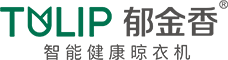 TULIP 郁金香®
智能健康晾衣机